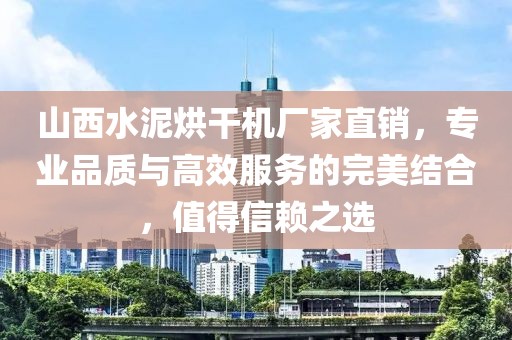 山西水泥烘干机厂家直销，专业品质与高效服务的完美结合，值得信赖之选